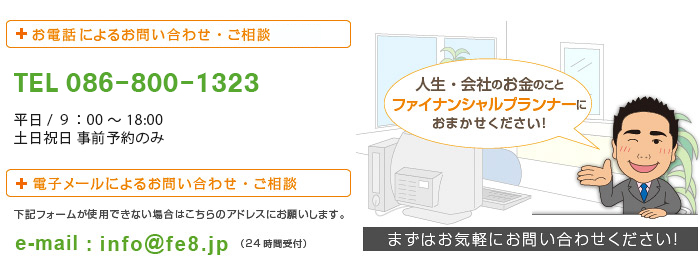 + お電話によるお問い合わせ・ご相談

TEL 086-800-1323

平日 / 9：00 ～ 18:00
土日祝日 事前予約のみ

+ 電子メールによるお問い合わせ・ご相談

下記フォームが使用できない場合はこちらのアドレスにお願いします。

e-mail : info@fe8.jp （24 時間受付）

人生・会社のお金のこと
ファイナンシャルプランナーに
おまかせください!

まずはお気軽にお問い合わせください!